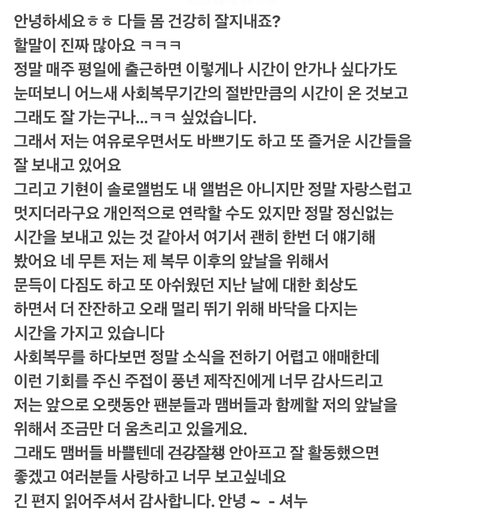 안녕하세요ㅎㅎ 다들 몸 건강히 잘지내죠?
할말이 진짜 많아요 ㅋㅋㅋ
정말 매주 평일에 출근하면 이렇게나 시간이 안가나 싶다가도
눈떠보니 어느새 사회복무기간의 절반만큼의 시간이 온 것보고
그래도 잘 가는구나...ㅋㅋ 싶었습니다.
그래서 저는 여유로우면서도 바쁘기도 하고 또 즐거운 시간들을
잘 보내고 있어요
그리고 기현이 솔로앨범도 내 앨범은 아니지만 정말 자랑스럽고
멋지더라구요 개인적으로 연락할 수도 있지만 정말 정신없는
시간을 보내고 있는 것 같아서 여기서 괜히 한번 더 얘기해
봤어요 네 무튼 저는 제 복무 이후의 앞날을 위해서
문득이 다짐도 하고 또 아쉬웠던 지난 날에 대한 회상도
하면서 더 잔잔하고 오래 멀리 뛰기 위해 바닥을 다지는
시간을 가지고 있습니다
사회복무를 하다보면 정말 소식을 전하기 어렵고 애매한데
이런 기회를 주신 주접이 풍년 제작진에게 너무 감사드리고
저는 앞으로 오랫동안 팬분들과 맴버들과 함께할 저의 앞날을
위해서 조금만 더 움츠리고 있을게요.
그래도 맴버들 바쁠텐데 건강잘챙 안아프고 잘 활동했으면
좋겠고 여러분들 사랑하고 너무 보고싶네요
긴 편지 읽어주셔서 감사합니다. 안녕 ~ - 셔누